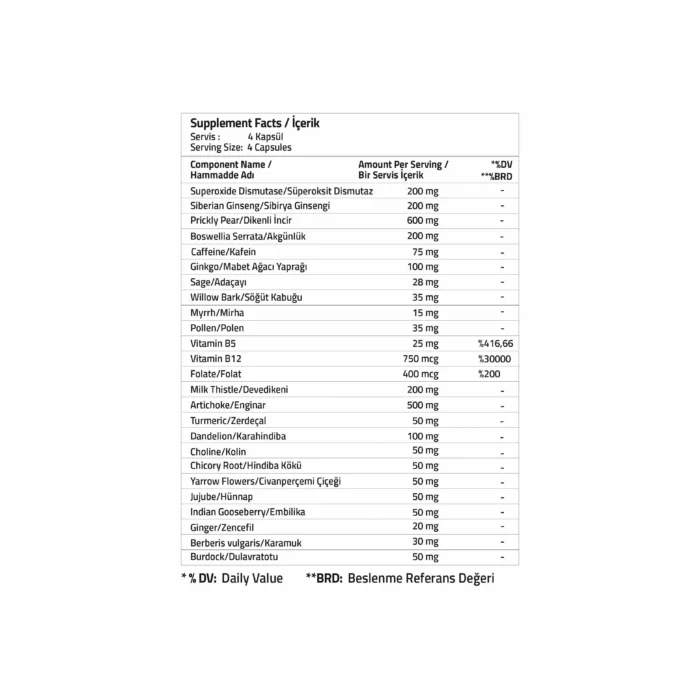 Supplement Facts / İçerik
Servis : 4 Kapsül
Serving Size: 4 Capsules

| Component Name / Hammadde Adı | Amount Per Serving / Bir Servis İçerik | *%DV **%BRD |
|---|---|---|
| Superoxide Dismutase/Süperoksit Dismutaz | 200 mg | - |
| Siberian Ginseng/Sibirya Ginsengi | 200 mg | - |
| Prickly Pear/Dikenli İncir | 600 mg | - |
| Boswellia Serrata/Akgünlük | 200 mg | - |
| Caffeine/Kafein | 75 mg | - |
| Ginkgo/Mabet Ağacı Yaprağı | 100 mg | - |
| Sage/Adaçayı | 28 mg | - |
| Willow Bark/Söğüt Kabuğu | 35 mg | - |
| Myrrh/Mirha | 15 mg | - |
| Pollen/Polen | 35 mg | - |
| Vitamin B5 | 25 mg | %416,66 |
| Vitamin B12 | 750 mcg | %30000 |
| Folate/Folat | 400 mcg | %200 |
| Milk Thistle/Devedikeni | 200 mg | - |
| Artichoke/Enginar | 500 mg | - |
| Turmeric/Zerdeçal | 50 mg | - |
| Dandelion/Karahindiba | 100 mg | - |
| Choline/Kolin | 50 mg | - |
| Chicory Root/Hindiba Kökü | 50 mg | - |
| Yarrow Flowers/Civanperçemi Çiçeği | 50 mg | - |
| Jujube/Hünnap | 50 mg | - |
| Indian Gooseberry/Embilika | 50 mg | - |
| Ginger/Zencefil | 20 mg | - |
| Berberis vulgaris/Karamuk | 30 mg | - |
| Burdock/Dulavratotu | 50 mg | - |

* % DV: Daily Value **BRD: Beslenme Referans Değeri